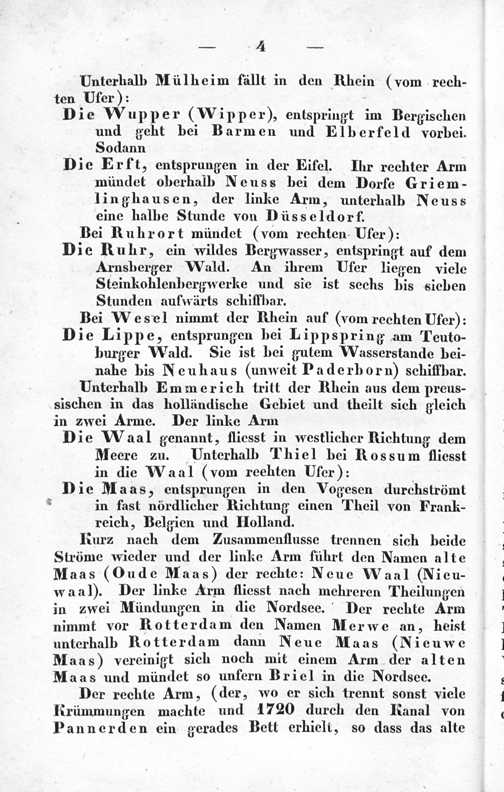 — 4 —

Unterhalb Mülheim fällt in den Rhein (vom rechten Ufer):

Die Wupper (Wipper), entspringt im Bergischen und geht bei Barmen und Elberfeld vorbei. Sodann

Die Erft, entsprungen in der Eifel. Ihr rechter Arm mündet oberhalb Neuss bei dem Dorfe Griemlinghausen, der linke Arm, unterhalb Neuss eine halbe Stunde von Düsseldorf.

Bei Ruhrort mündet (vom rechten Ufer):

Die Ruhr, ein wildes Bergwasser, entspringt auf dem Arnsberger Wald. An ihrem Ufer liegen viele Steinkohlenbergwerke und sie ist sechs bis sieben Stunden aufwärts schiffbar.

Bei Wesel nimmt der Rhein auf (vom rechten Ufer):

Die Lippe, entsprungen bei Lippspring am Teutoburger Wald. Sie ist bei gutem Wasserstande beinahe bis Neuhaus (unweit Paderborn) schiffbar.

Unterhalb Emmerich tritt der Rhein aus dem preussischen in das holländische Gebiet und theilt sich gleich in zwei Arme. Der linke Arm

Die Waal genannt, fliesst in westlicher Richtung dem Meere zu. Unterhalb Thiel bei Rossum fliesst in die Waal (vom rechten Ufer):

Die Maas, entsprungen in den Vogesen durchströmt in fast nördlicher Richtung einen Theil von Frankreich, Belgien und Holland.

Kurz nach dem Zusammenflusse trennen sich beide Ströme wieder und der linke Arm führt den Namen alte Maas (Oude Maas) der rechte: Neue Waal (Nieuwaal). Der linke Arm fliesst nach mehreren Theilungen in zwei Mündungen in die Nordsee. Der rechte Arm nimmt vor Rotterdam den Namen Merwe an, heist unterhalb Rotterdam dann Neue Maas (Nieuwe Maas) vereinigt sich noch mit einem Arm der alten Maas und mündet so unfern Briel in die Nordsee.

Der rechte Arm, (der, wo er sich trennt sonst viele Krümmungen machte und 1720 durch den Kanal von Pannerden ein gerades Bett erhielt, so dass das alte